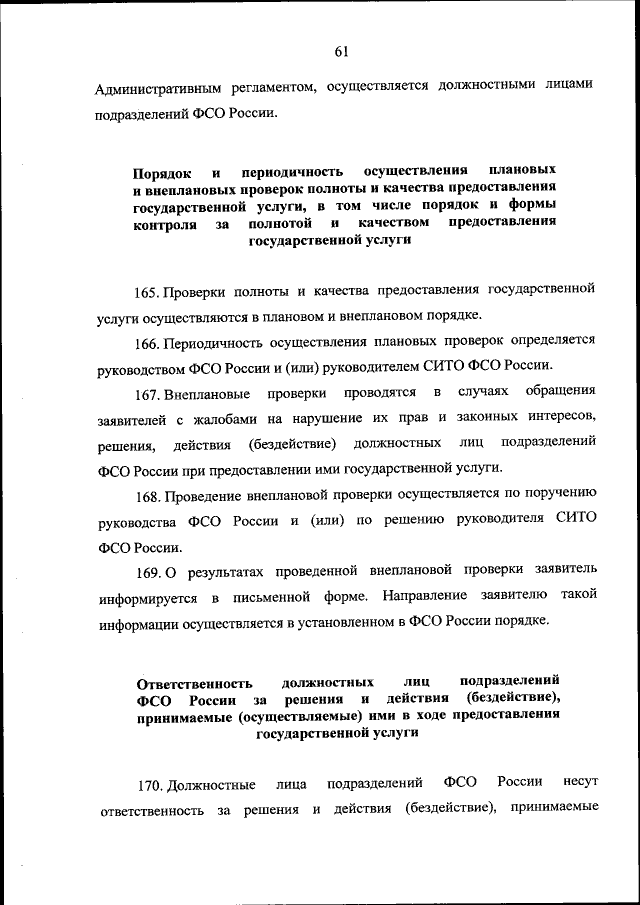 61

Административным регламентом, осуществляется должностными лицами подразделений ФСО России.

Порядок и периодичность осуществления плановых и внеплановых проверок полноты и качества предоставления государственной услуги, в том числе порядок и формы контроля за полнотой и качеством предоставления государственной услуги

165. Проверки полноты и качества предоставления государственной услуги осуществляются в плановом и внеплановом порядке.

166. Периодичность осуществления плановых проверок определяется руководством ФСО России и (или) руководителем СИТО ФСО России.

167. Внеплановые проверки проводятся в случаях обращения заявителей с жалобами на нарушение их прав и законных интересов, решения, действия (бездействие) должностных лиц подразделений ФСО России при предоставлении ими государственной услуги.

168. Проведение внеплановой проверки осуществляется по поручению руководства ФСО России и (или) по решению руководителя СИТО ФСО России.

169. О результатах проведенной внеплановой проверки заявитель информируется в письменной форме. Направление заявителю такой информации осуществляется в установленном в ФСО России порядке.

Ответственность должностных лиц подразделений ФСО России за решения и действия (бездействие), принимаемые (осуществляемые) ими в ходе предоставления государственной услуги

170. Должностные лица подразделений ФСО России несут ответственность за решения и действия (бездействие), принимаемые